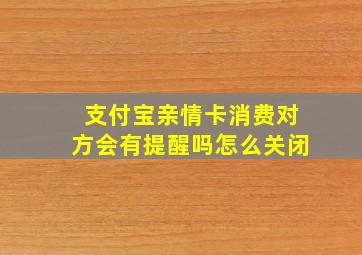 支付宝亲情卡消费对方会有提醒吗怎么关闭